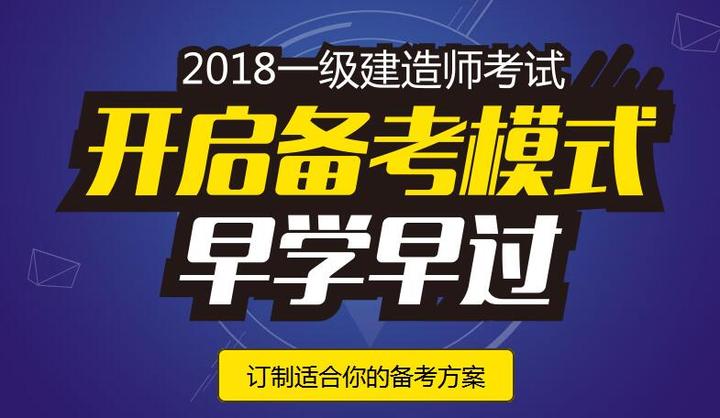 2018一级建造师考试

开启备考模式

早学早过

订制适合你的备考方案